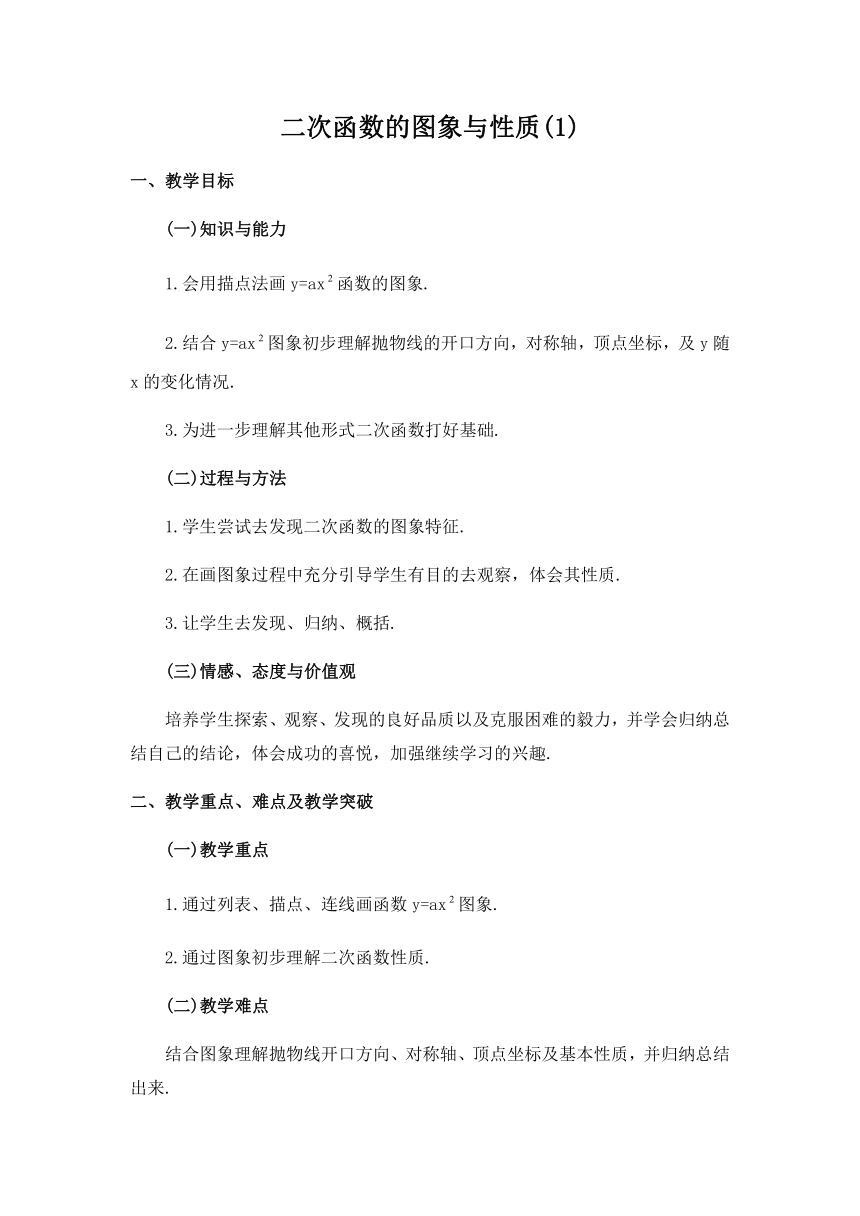 二次函数的图象与性质(1)

一、教学目标

(一)知识与能力

1.会用描点法画 $y=ax^2$ 函数的图象.

2.结合 $y=ax^2$ 图象初步理解抛物线的开口方向，对称轴，顶点坐标，及 y 随 x 的变化情况.

3.为进一步理解其他形式二次函数打好基础.

(二)过程与方法

1.学生尝试去发现二次函数的图象特征.

2.在画图象过程中充分引导学生有目的去观察，体会其性质.

3.让学生去发现、归纳、概括.

(三)情感、态度与价值观

培养学生探索、观察、发现的良好品质以及克服困难的毅力，并学会归纳总结自己的结论，体会成功的喜悦，加强继续学习的兴趣.

二、教学重点、难点及教学突破

(一)教学重点

1.通过列表、描点、连线画函数 $y=ax^2$ 图象.

2.通过图象初步理解二次函数性质.

(二)教学难点

结合图象理解抛物线开口方向、对称轴、顶点坐标及基本性质，并归纳总结出来.